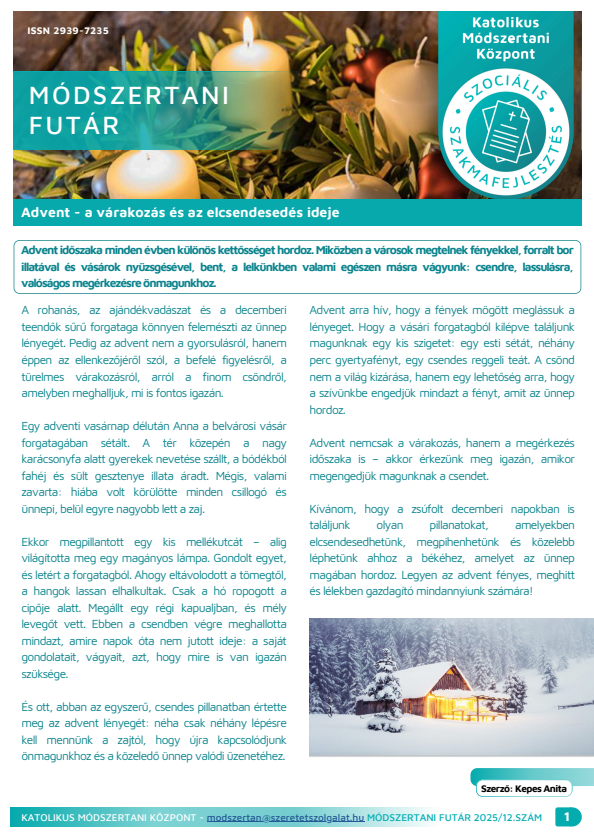 ISSN 2939-7235

MÓDSZERTANI FUTÁR

Katolikus Módszertani Központ

SZOCIÁLIS SZAKMAFEJLESZTÉS

Advent - a várakozás és az elcsendesedés ideje

Advent időszaka minden évben különös kettősséget hordoz. Miközben a városok megtelnek fényekkel, forralt bor illatával és vásárok nyüzsgésével, bent, a lelkünkben valami egészen másra vágyunk: csendre, lassulásra, valóságos megérkezésre önmagunkhoz.

A rohanás, az ajándékvadászat és a decemberi teendők sűrű forgataga könnyen felemészti az ünnep lényegét. Pedig az advent nem a gyorsulásról, hanem éppen az ellenkezőjéről szól, a befelé figyelésről, a türelmes várakozásról, arról a finom csöndről, amelyben meghalljuk, mi is fontos igazán.

Egy adventi vasárnap délután Anna a belvárosi vásár forgatagában sétált. A tér közepén a nagy karácsonyfa alatt gyerekek nevetése szállt, a bódékból fahéj és sült gesztenye illata áradt. Mégis, valami zavarta: hiába volt körülötte minden csillogó és ünnepi, belül egyre nagyobb lett a zaj.

Ekkor megpillantott egy kis mellékutcát – alig világította meg egy magányos lámpa. Gondolt egyet, és letért a forgatagból. Ahogy eltávolodott a tömegtől, a hangok lassan elhalkultak. Csak a hó ropogott a cipője alatt. Megállt egy régi kapualjban, és mély levegőt vett. Ebben a csendben végre meghallotta mindazt, amire napok óta nem jutott ideje: a saját gondolatait, vágyait, azt, hogy mire is van igazán szüksége.

És ott, abban az egyszerű, csendes pillanatban értette meg az advent lényegét: néha csak néhány lépésre kell mennünk a zajtól, hogy újra kapcsolódjunk önmagunkhoz és a közeledő ünnep valódi üzenetéhez.

Advent arra hív, hogy a fények mögött meglássuk a lényeget. Hogy a vásári forgatagból kilépve találjunk magunknak egy kis szigetet: egy esti sétát, néhány perc gyertyafényt, egy csendes reggeli teát. A csönd nem a világ kizárása, hanem egy lehetőség arra, hogy a szívünkbe engedjük mindazt a fényt, amit az ünnep hordoz.

Advent nemcsak a várakozás, hanem a megérkezés időszaka is – akkor érkezünk meg igazán, amikor megengedjük magunknak a csendet.

Kívánom, hogy a zsúfolt decemberi napokban is találjunk olyan pillanatokat, amelyekben elcsendesedhetünk, megpihenhetünk és közelebb léphetünk ahhoz a békéhez, amelyet az ünnep magában hordoz. Legyen az advent fényes, meghitt és lélekben gazdagító mindannyiunk számára!

Szerző: Kepes Anita

KATOLIKUS MÓDSZERTANI KÖZPONT - modszertan@szeretetszolgalat.hu MÓDSZERTANI FUTÁR 2025/12.SZÁM 1